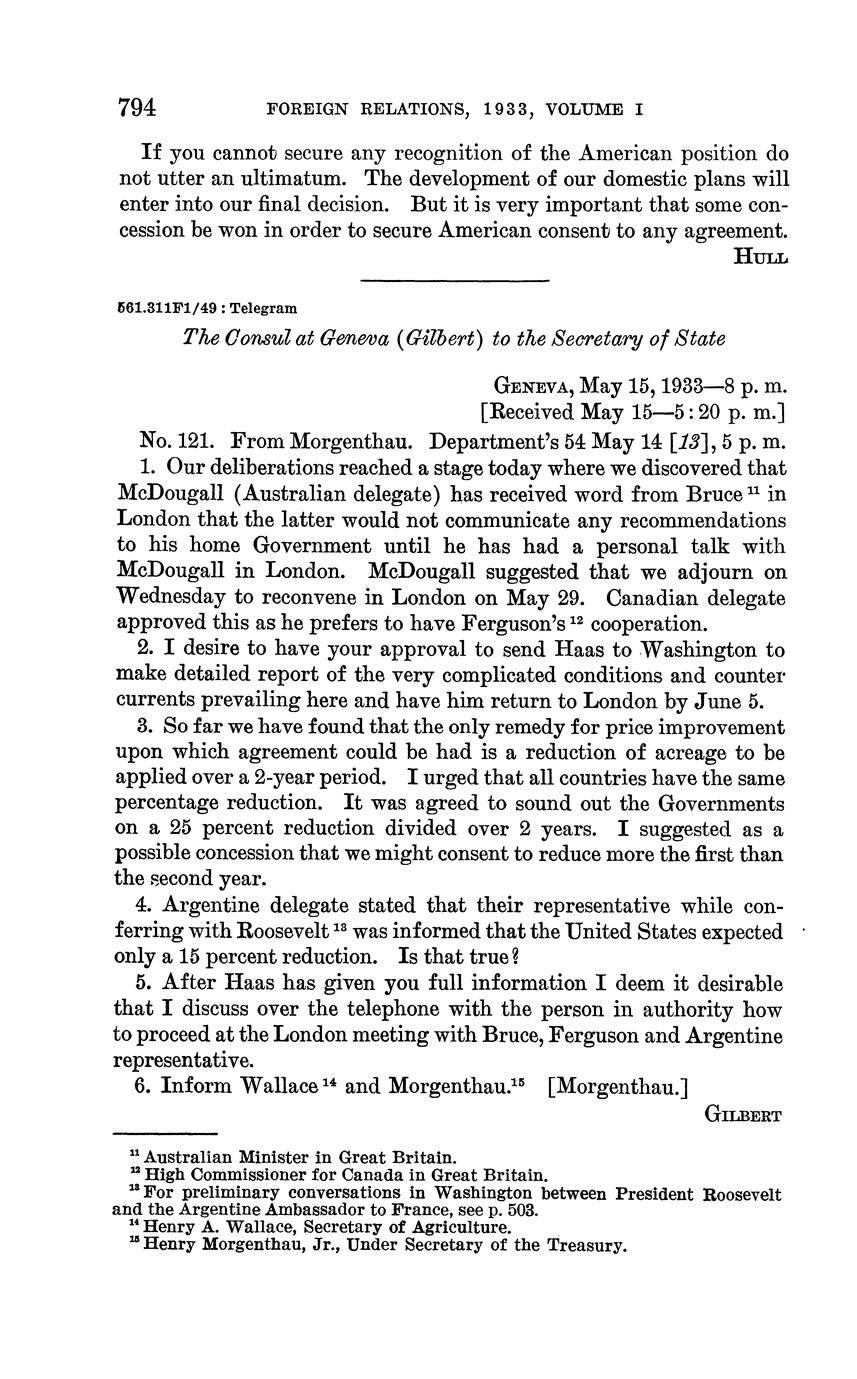 794 FOREIGN RELATIONS, 1933, VOLUME I

If you cannot secure any recognition of the American position do not utter an ultimatum. The development of our domestic plans will enter into our final decision. But it is very important that some concession be won in order to secure American consent to any agreement.

HULL

561.311F1/49 : Telegram

The Consul at Geneva (Gilbert) to the Secretary of State

GENEVA, May 15, 1933—8 p. m.
[Received May 15—5:20 p. m.]

No. 121. From Morgenthau. Department's 54 May 14 [13], 5 p. m.

1. Our deliberations reached a stage today where we discovered that McDougall (Australian delegate) has received word from Bruce $^{11}$ in London that the latter would not communicate any recommendations to his home Government until he has had a personal talk with McDougall in London. McDougall suggested that we adjourn on Wednesday to reconvene in London on May 29. Canadian delegate approved this as he prefers to have Ferguson's $^{12}$ cooperation.

2. I desire to have your approval to send Haas to Washington to make detailed report of the very complicated conditions and counter currents prevailing here and have him return to London by June 5.

3. So far we have found that the only remedy for price improvement upon which agreement could be had is a reduction of acreage to be applied over a 2-year period. I urged that all countries have the same percentage reduction. It was agreed to sound out the Governments on a 25 percent reduction divided over 2 years. I suggested as a possible concession that we might consent to reduce more the first than the second year.

4. Argentine delegate stated that their representative while conferring with Roosevelt $^{13}$ was informed that the United States expected only a 15 percent reduction. Is that true?

5. After Haas has given you full information I deem it desirable that I discuss over the telephone with the person in authority how to proceed at the London meeting with Bruce, Ferguson and Argentine representative.

6. Inform Wallace $^{14}$ and Morgenthau.$^{15}$ [Morgenthau.]

GILBERT

$^{11}$ Australian Minister in Great Britain.
$^{12}$ High Commissioner for Canada in Great Britain.
$^{13}$ For preliminary conversations in Washington between President Roosevelt and the Argentine Ambassador to France, see p. 503.
$^{14}$ Henry A. Wallace, Secretary of Agriculture.
$^{15}$ Henry Morgenthau, Jr., Under Secretary of the Treasury.